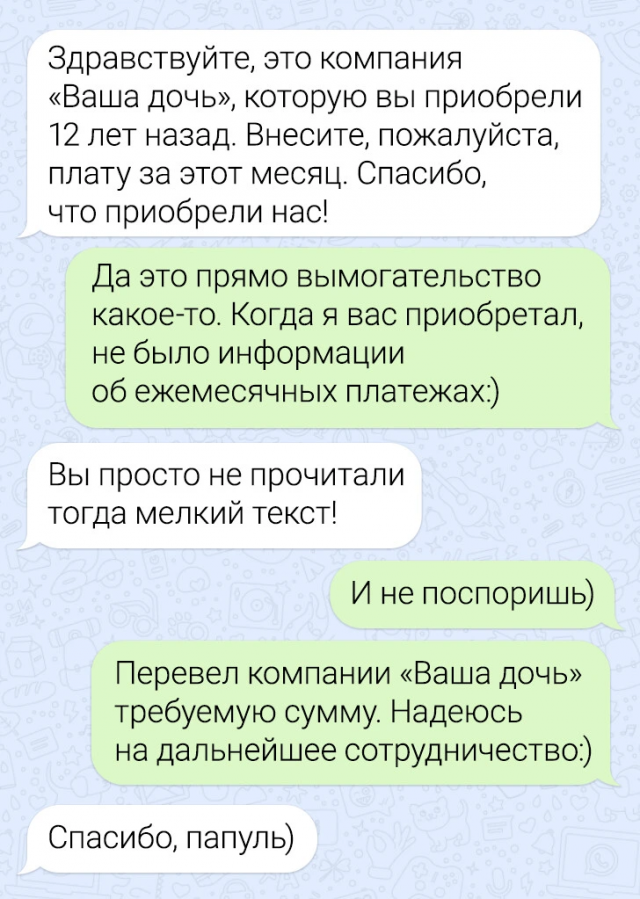 Здравствуйте, это компания «Ваша дочь», которую вы приобрели 12 лет назад. Внесите, пожалуйста, плату за этот месяц. Спасибо, что приобрели нас!

Да это прямо вымогательство какое-то. Когда я вас приобретал, не было информации об ежемесячных платежах:)

Вы просто не прочитали тогда мелкий текст!

И не поспоришь)

Перевел компании «Ваша дочь» требуемую сумму. Надеюсь на дальнейшее сотрудничество:)

Спасибо, папуль)